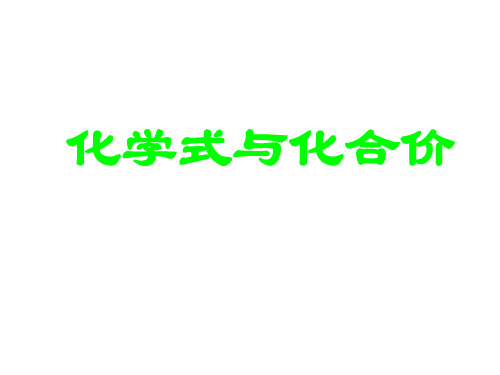 化学式与化合价